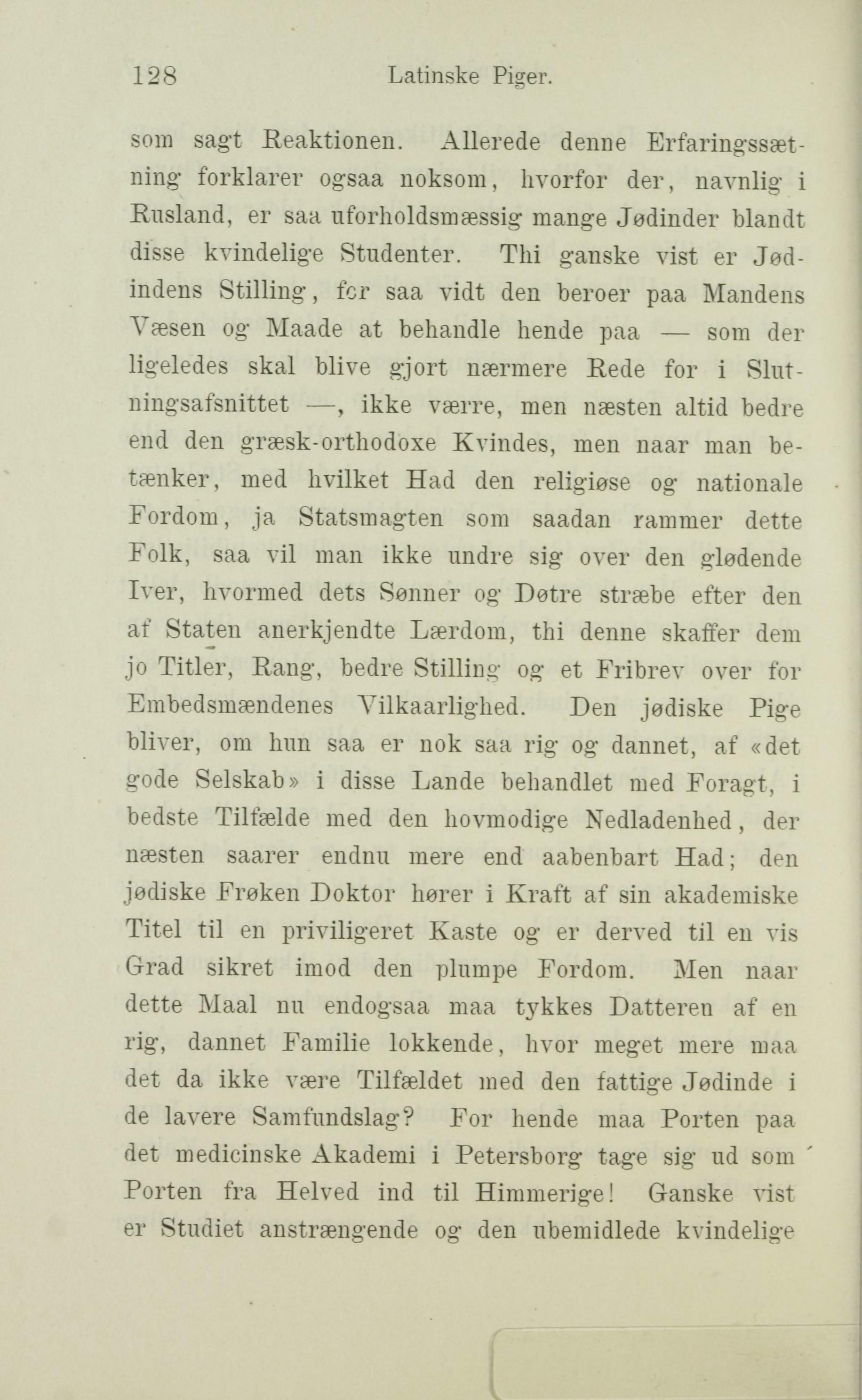 128 Latinske Piger.

som sagt Reaktionen. Allerede denne Erfaringssætning forklarer ogsaa noksom, hvorfor der, navnlig i Rusland, er saa uforholdsmæssig mange Jødinder blandt disse kvindelige Studenter. Thi ganske vist er Jødindens Stilling, for saa vidt den beroer paa Mandens Væsen og Maade at behandle hende paa — som der ligeledes skal blive gjort nærmere Rede for i Slutningsafsnittet —, ikke værre, men næsten altid bedre end den græsk-orthodoxe Kvindes, men naar man betænker, med hvilket Had den religiøse og nationale Fordom, ja Statsmagten som saadan rammer dette Folk, saa vil man ikke undre sig over den glødende Iver, hvormed dets Sønner og Døtre stræbe efter den af Staten anerkjendte Lærdom, thi denne skaffer dem jo Titler, Rang, bedre Stilling og et Fribrev over for Embedsmændenes Vilkaarlighed. Den jødiske Pige bliver, om hun saa er nok saa rig og dannet, af «det gode Selskab» i disse Lande behandlet med Foragt, i bedste Tilfælde med den hovmodige Nedladenhed, der næsten saarer endnu mere end aabenbart Had; den jødiske Frøken Doktor hører i Kraft af sin akademiske Titel til en priviligeret Kaste og er derved til en vis Grad sikret imod den plumpe Fordom. Men naar dette Maal nu endogsaa maa tykkes Datteren af en rig, dannet Familie lokkende, hvor meget mere maa det da ikke være Tilfældet med den fattige Jødinde i de lavere Samfundslag? For hende maa Porten paa det medicinske Akademi i Petersborg tage sig ud som Porten fra Helved ind til Himmerige! Ganske vist er Studiet anstrængende og den ubemidlede kvindelige